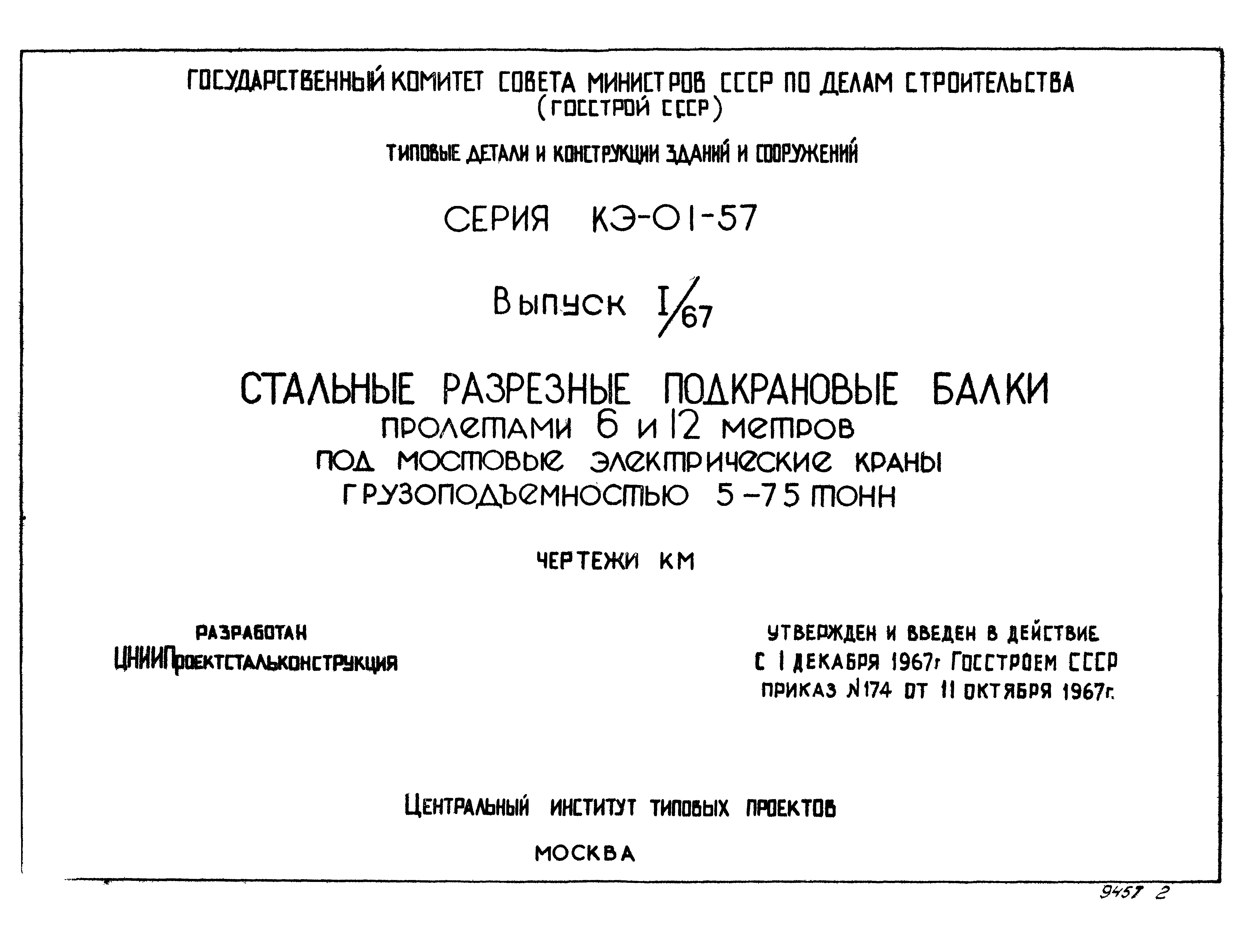 ГОСУДАРСТВЕННЫЙ КОМИТЕТ СОВЕТА МИНИСТРОВ СССР ПО ДЕЛАМ СТРОИТЕЛЬСТВА
(ГОССТРОЙ СССР)

ТИПОВЫЕ ДЕТАЛИ И КОНСТРУКЦИИ ЗДАНИЙ И СООРУЖЕНИЙ

СЕРИЯ КЭ-01-57

Выпуск I/67

СТАЛЬНЫЕ РАЗРЕЗНЫЕ ПОДКРАНОВЫЕ БАЛКИ
пролетами 6 и 12 метров
под мостовые электрические краны
грузоподъемностью 5-75 тонн

ЧЕРТЕЖИ КМ

РАЗРАБОТАН
ЦНИИПроектстальконструкция

УТВЕРЖДЕН И ВВЕДЕН В ДЕЙСТВИЕ
С 1 ДЕКАБРЯ 1967г ГОССТРОЕМ СССР
ПРИКАЗ №174 ОТ 11 ОКТЯБРЯ 1967г.

ЦЕНТРАЛЬНЫЙ ИНСТИТУТ ТИПОВЫХ ПРОЕКТОВ

МОСКВА

9457 2